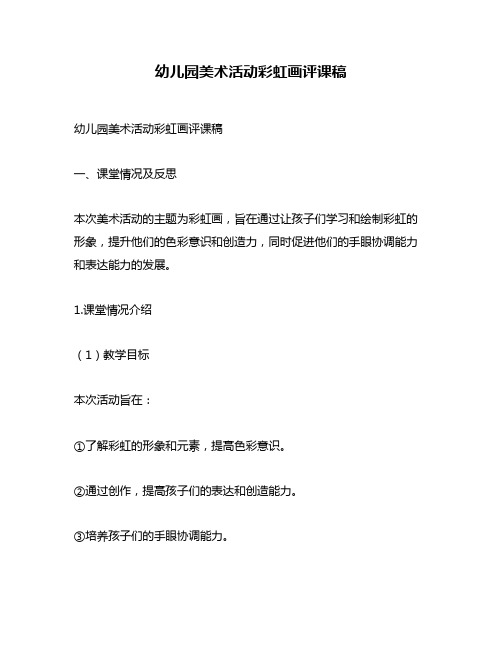 幼儿园美术活动彩虹画评课稿

幼儿园美术活动彩虹画评课稿

一、课堂情况及反思

本次美术活动的主题为彩虹画，旨在通过让孩子们学习和绘制彩虹的形象，提升他们的色彩意识和创造力，同时促进他们的手眼协调能力和表达能力的发展。

1.课堂情况介绍

（1）教学目标

本次活动旨在：

①了解彩虹的形象和元素，提高色彩意识。

②通过创作，提高孩子们的表达和创造能力。

③培养孩子们的手眼协调能力。